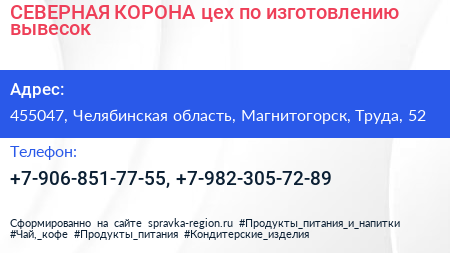 СЕВЕРНАЯ КОРОНА цех по изготовлению вывесок

Адрес:

455047, Челябинская область, Магнитогорск, Труда, 52

Телефон:

+7-906-851-77-55, +7-982-305-72-89

Сформированно на сайте spravka-region.ru #Продукты_питания_и_напитки #Чай,_кофе #Продукты_питания #Кондитерские_изделия